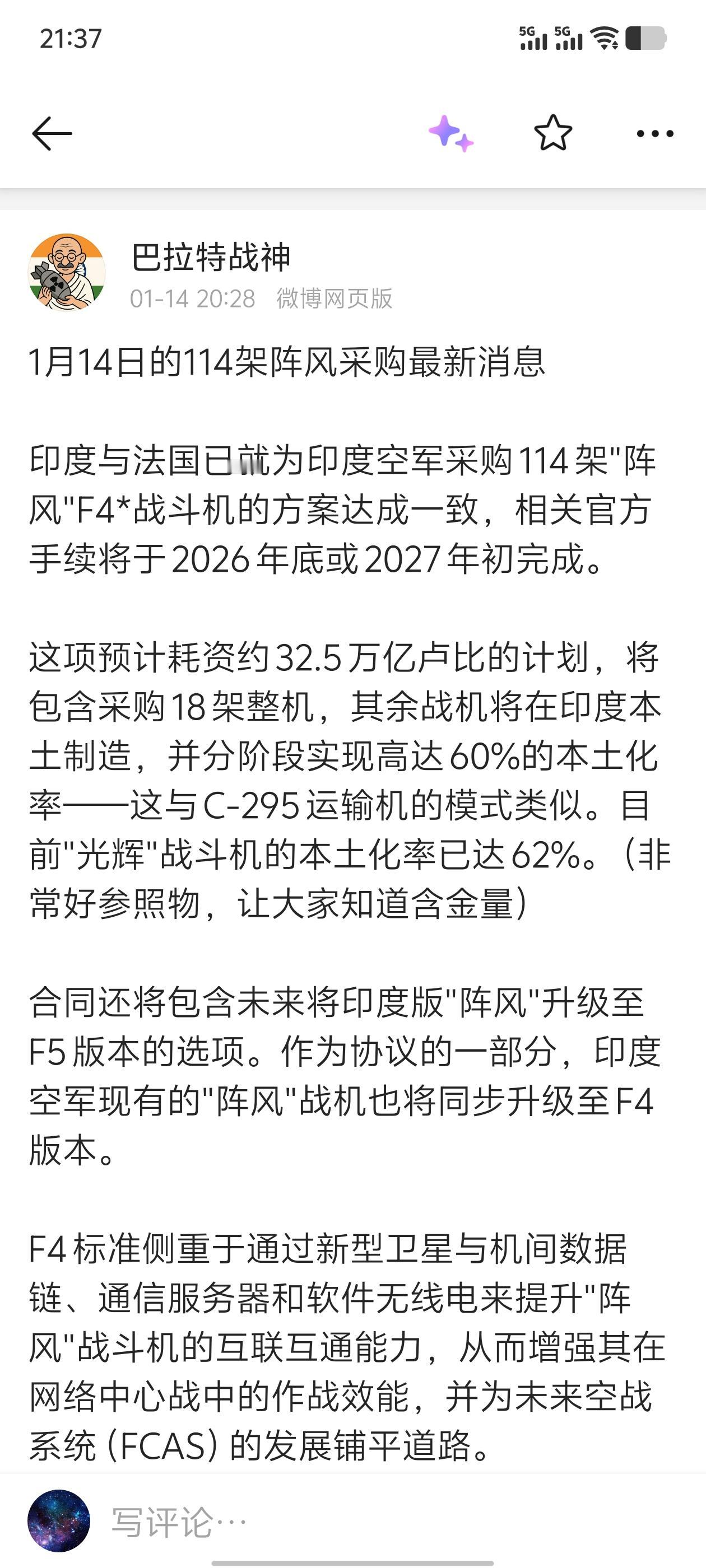 21:37

5G 5G

巴拉特战神
01-14 20:28 微博网页版

1月14日的114架阵风采购最新消息

印度与法国已就为印度空军采购114架"阵风"F4*战斗机的方案达成一致，相关官方手续将于2026年底或2027年初完成。

这项预计耗资约32.5万亿卢比的计划，将包含采购18架整机，其余战机将在印度本土制造，并分阶段实现高达60%的本土化率——这与C-295运输机的模式类似。目前"光辉"战斗机的本土化率已达62%。（非常好参照物，让大家知道含金量）

合同还将包含未来将印度版"阵风"升级至F5版本的选项。作为协议的一部分，印度空军现有的"阵风"战机也将同步升级至F4版本。

F4标准侧重于通过新型卫星与机间数据链、通信服务器和软件无线电来提升"阵风"战斗机的互联互通能力，从而增强其在网络中心战中的作战效能，并为未来空战系统（FCAS）的发展铺平道路。

写评论…